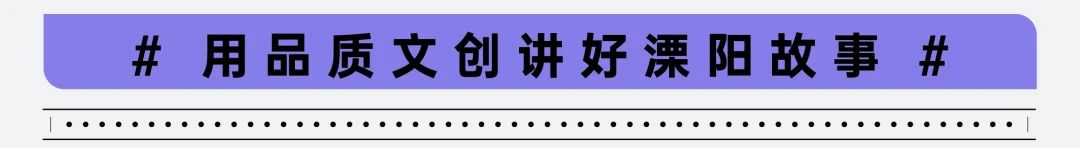 # 用品质文创讲好溧阳故事 #